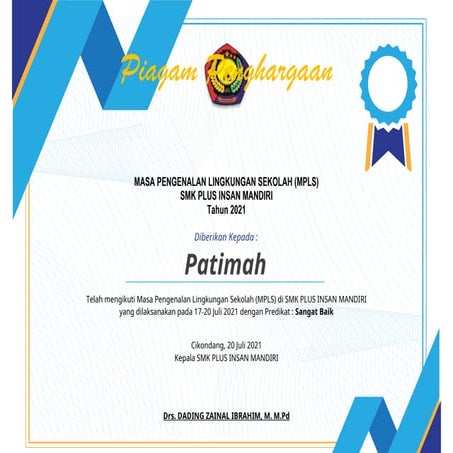 Piagam Penghargaan

MASA PENGENALAN LINGKUNGAN SEKOLAH (MPLS)
SMK PLUS INSAN MANDIRI
Tahun 2021

Diberikan Kepada :

Patimah

Telah mengikuti Masa Pengenalan Lingkungan Sekolah (MPLS) di SMK PLUS INSAN MANDIRI yang dilaksanakan pada 17-20 Juli 2021 dengan Predikat : Sangat Baik

Cikondang, 20 Juli 2021
Kepala SMK PLUS INSAN MANDIRI

Drs. DADING ZAINAL IBRAHIM, M. M.Pd